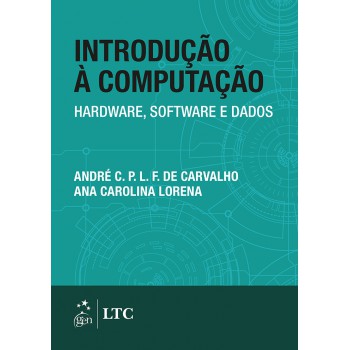 INTRODUÇÃO À COMPUTAÇÃO

HARDWARE, SOFTWARE E DADOS

ANDRÉ C. P. L. F. DE CARVALHO
ANA CAROLINA LORENA

gen | LTC